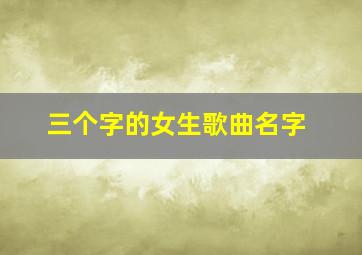 三个字的女生歌曲名字